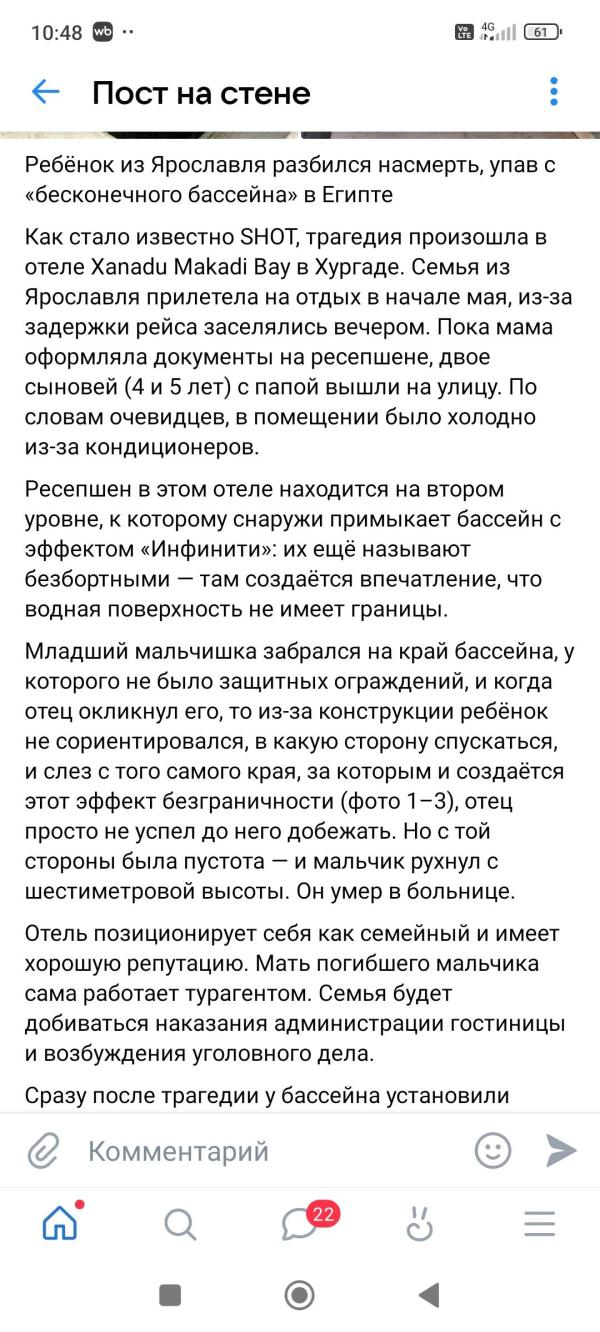 10:48 wb ··
Vo LTE 4G 61

Пост на стене

Ребёнок из Ярославля разбился насмерть, упав с «бесконечного бассейна» в Египте

Как стало известно SHOT, трагедия произошла в отеле Xanadu Makadi Bay в Хургаде. Семья из Ярославля прилетела на отдых в начале мая, из-за задержки рейса заселялись вечером. Пока мама оформляла документы на ресепшене, двое сыновей (4 и 5 лет) с папой вышли на улицу. По словам очевидцев, в помещении было холодно из-за кондиционеров.

Ресепшен в этом отеле находится на втором уровне, к которому снаружи примыкает бассейн с эффектом «Инфинити»: их ещё называют безбортными — там создаётся впечатление, что водная поверхность не имеет границы.

Младший мальчишка забрался на край бассейна, у которого не было защитных ограждений, и когда отец окликнул его, то из-за конструкции ребёнок не сориентировался, в какую сторону спускаться, и слез с того самого края, за которым и создаётся этот эффект безграничности (фото 1–3), отец просто не успел до него добежать. Но с той стороны была пустота — и мальчик рухнул с шестиметровой высоты. Он умер в больнице.

Отель позиционирует себя как семейный и имеет хорошую репутацию. Мать погибшего мальчика сама работает турагентом. Семья будет добиваться наказания администрации гостиницы и возбуждения уголовного дела.

Сразу после трагедии у бассейна установили

Комментарий

22